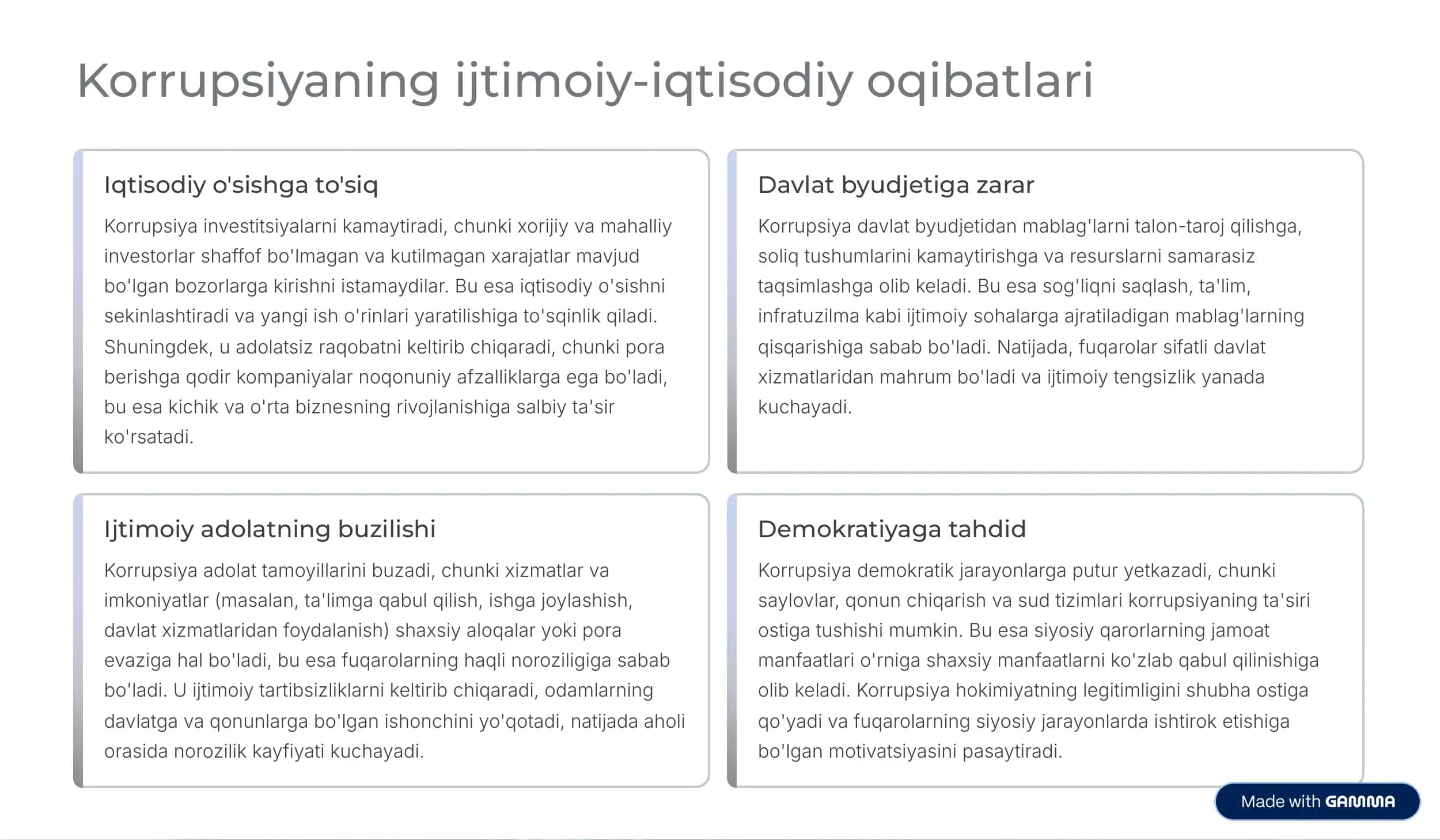 Korrupsiyaning ijtimoiy-iqtisodiy oqibatlari

Iqtisodiy o'sishga to'siq

Korrupsiya investitsiyalarni kamaytiradi, chunki xorijiy va mahalliy investorlar shaffof bo'lmagan va kutilmagan xarajatlar mavjud bo'lgan bozorlarga kirishni istamaydilar. Bu esa iqtisodiy o'sishni sekinlashtiradi va yangi ish o'rinlari yaratilishiga to'sqinlik qiladi. Shuningdek, u adolatsiz raqobatni keltirib chiqaradi, chunki pora berishga qodir kompaniyalar noqonuniy afzalliklarga ega bo'ladi, bu esa kichik va o'rta biznesning rivojlanishiga salbiy ta'sir ko'rsatadi.

Davlat byudjetiga zarar

Korrupsiya davlat byudjetidan mablag'larni talon-taroj qilishga, soliq tushumlarini kamaytirishga va resurslarni samarasiz taqsimlashga olib keladi. Bu esa sog'liqni saqlash, ta'lim, infratuzilma kabi ijtimoiy sohalarga ajratiladigan mablag'larning qisqarishiga sabab bo'ladi. Natijada, fuqarolar sifatli davlat xizmatlaridan mahrum bo'ladi va ijtimoiy tengsizlik yanada kuchayadi.

Ijtimoiy adolatning buzilishi

Korrupsiya adolat tamoyillarini buzadi, chunki xizmatlar va imkoniyatlar (masalan, ta'limga qabul qilish, ishga joylashish, davlat xizmatlaridan foydalanish) shaxsiy aloqalar yoki pora evaziga hal bo'ladi, bu esa fuqarolarning haqli noroziligiga sabab bo'ladi. U ijtimoiy tartibsizliklarni keltirib chiqaradi, odamlarning davlatga va qonunlarga bo'lgan ishonchini yo'qotadi, natijada aholi orasida norozilik kayfiyati kuchayadi.

Demokratiyaga tahdid

Korrupsiya demokratik jarayonlarga putur yetkazadi, chunki saylovlar, qonun chiqarish va sud tizimlari korrupsiyaning ta'siri ostiga tushishi mumkin. Bu esa siyosiy qarorlarning jamoat manfaatlari o'rniga shaxsiy manfaatlarni ko'zlab qabul qilinishiga olib keladi. Korrupsiya hokimiyatning legitimligini shubha ostiga qo'yadi va fuqarolarning siyosiy jarayonlarda ishtirok etishiga bo'lgan motivatsiyasini pasaytiradi.

Made with GAMMA